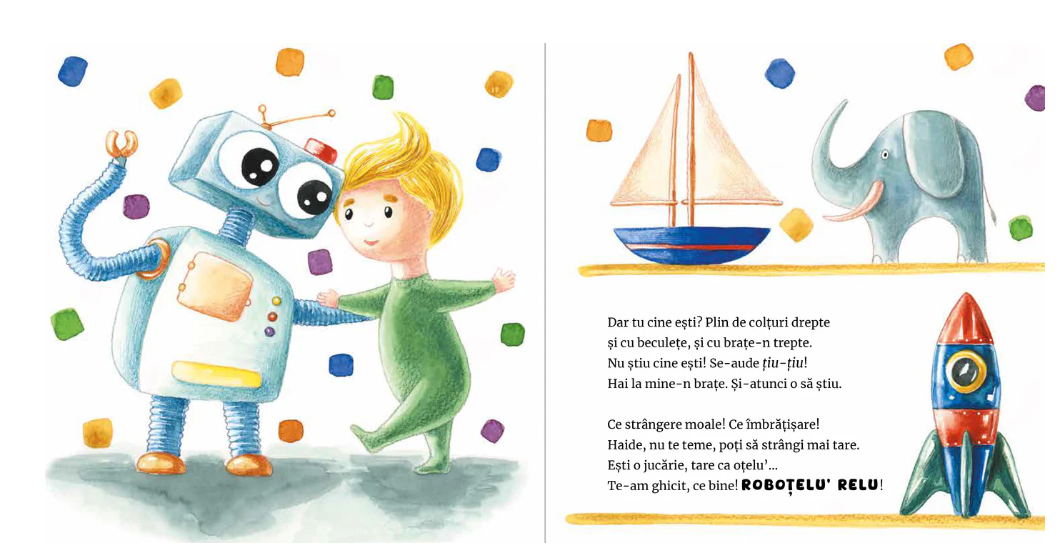 Dar tu cine ești? Plin de colțuri drepte
și cu beculețe, și cu brațe-n trepte.
Nu știu cine ești! Se-aude țiu-țiu!
Hai la mine-n brațe. Și-atunci o să știu.

Ce strângere moale! Ce îmbrățișare!
Haide, nu te teme, poți să strângi mai tare.
Ești o jucărie, tare ca oțelu'...
Te-am ghicit, ce bine! ROBOȚELU' RELU!